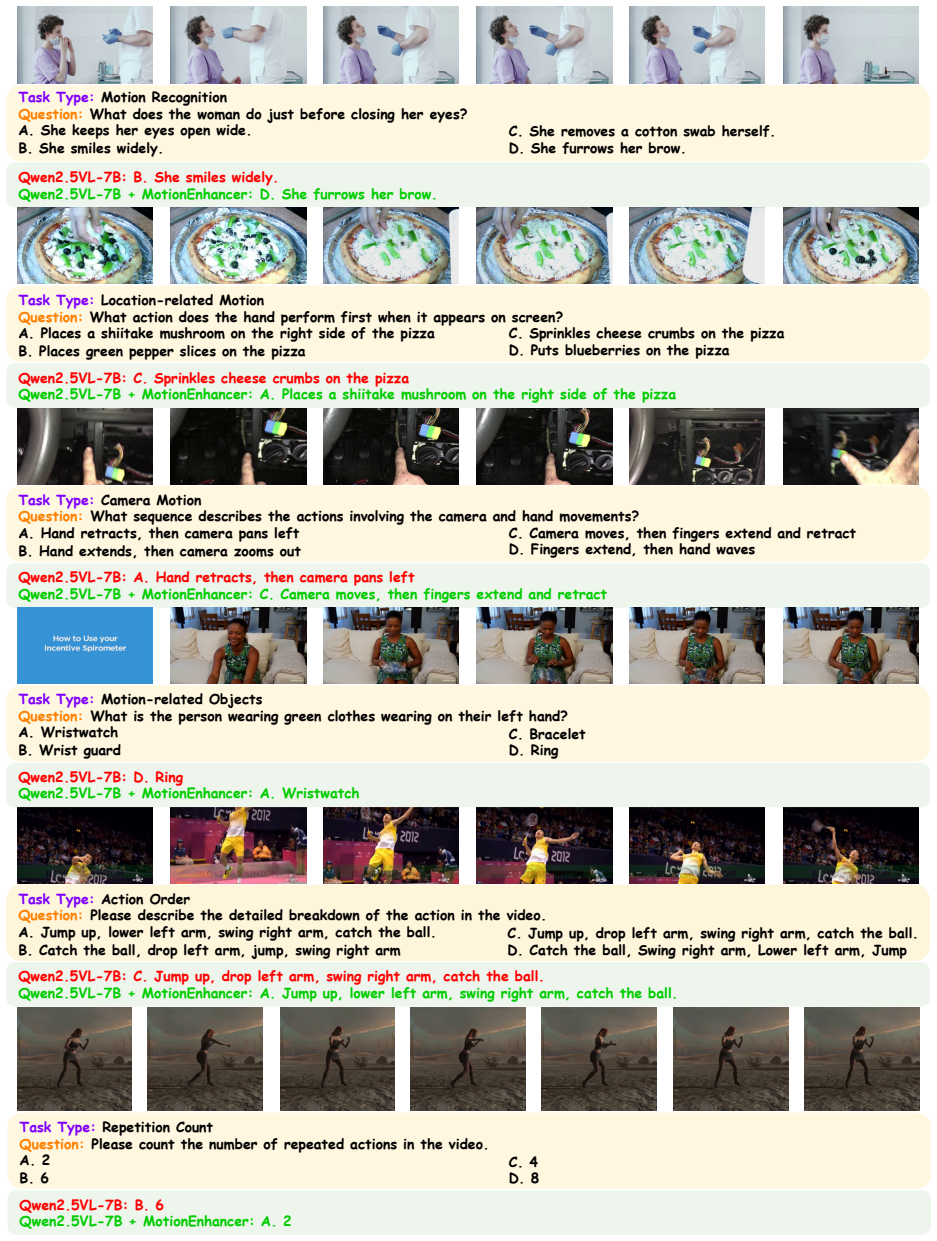 Task Type: Motion Recognition
Question: What does the woman do just before closing her eyes?
A. She keeps her eyes open wide.
B. She smiles widely.
C. She removes a cotton swab herself.
D. She furrows her brow.

Qwen2.5VL-7B: B. She smiles widely.
Qwen2.5VL-7B + MotionEnhancer: D. She furrows her brow.

Task Type: Location-related Motion
Question: What action does the hand perform first when it appears on screen?
A. Places a shiitake mushroom on the right side of the pizza
B. Places green pepper slices on the pizza
C. Sprinkles cheese crumbs on the pizza
D. Puts blueberries on the pizza

Qwen2.5VL-7B: C. Sprinkles cheese crumbs on the pizza
Qwen2.5VL-7B + MotionEnhancer: A. Places a shiitake mushroom on the right side of the pizza

Task Type: Camera Motion
Question: What sequence describes the actions involving the camera and hand movements?
A. Hand retracts, then camera pans left
B. Hand extends, then camera zooms out
C. Camera moves, then fingers extend and retract
D. Fingers extend, then hand waves

Qwen2.5VL-7B: A. Hand retracts, then camera pans left
Qwen2.5VL-7B + MotionEnhancer: C. Camera moves, then fingers extend and retract

How to Use your Incentive Spirometer

Task Type: Motion-related Objects
Question: What is the person wearing green clothes wearing on their left hand?
A. Wristwatch
B. Wrist guard
C. Bracelet
D. Ring

Qwen2.5VL-7B: D. Ring
Qwen2.5VL-7B + MotionEnhancer: A. Wristwatch

Task Type: Action Order
Question: Please describe the detailed breakdown of the action in the video.
A. Jump up, lower left arm, swing right arm, catch the ball.
B. Catch the ball, drop left arm, jump, swing right arm
C. Jump up, drop left arm, swing right arm, catch the ball.
D. Catch the ball, Swing right arm, Lower left arm, Jump

Qwen2.5VL-7B: C. Jump up, drop left arm, swing right arm, catch the ball.
Qwen2.5VL-7B + MotionEnhancer: A. Jump up, lower left arm, swing right arm, catch the ball.

Task Type: Repetition Count
Question: Please count the number of repeated actions in the video.
A. 2
B. 6
C. 4
D. 8

Qwen2.5VL-7B: B. 6
Qwen2.5VL-7B + MotionEnhancer: A. 2